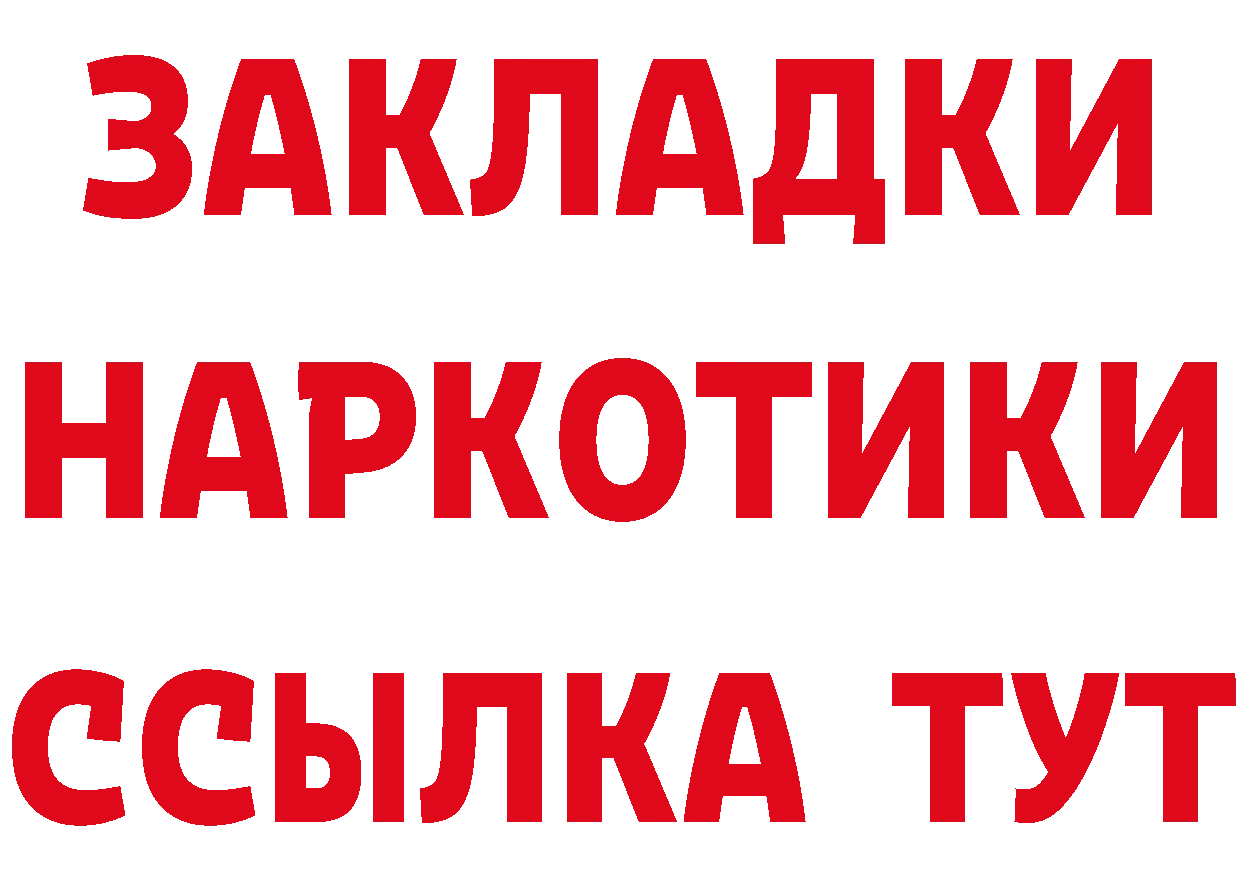 ЗАКЛАДКИ
НАРКОТИКИ
ССЫЛКА ТУТ